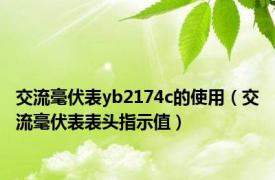 交流毫伏表yb2174c的使用（交流毫伏表表头指示值）